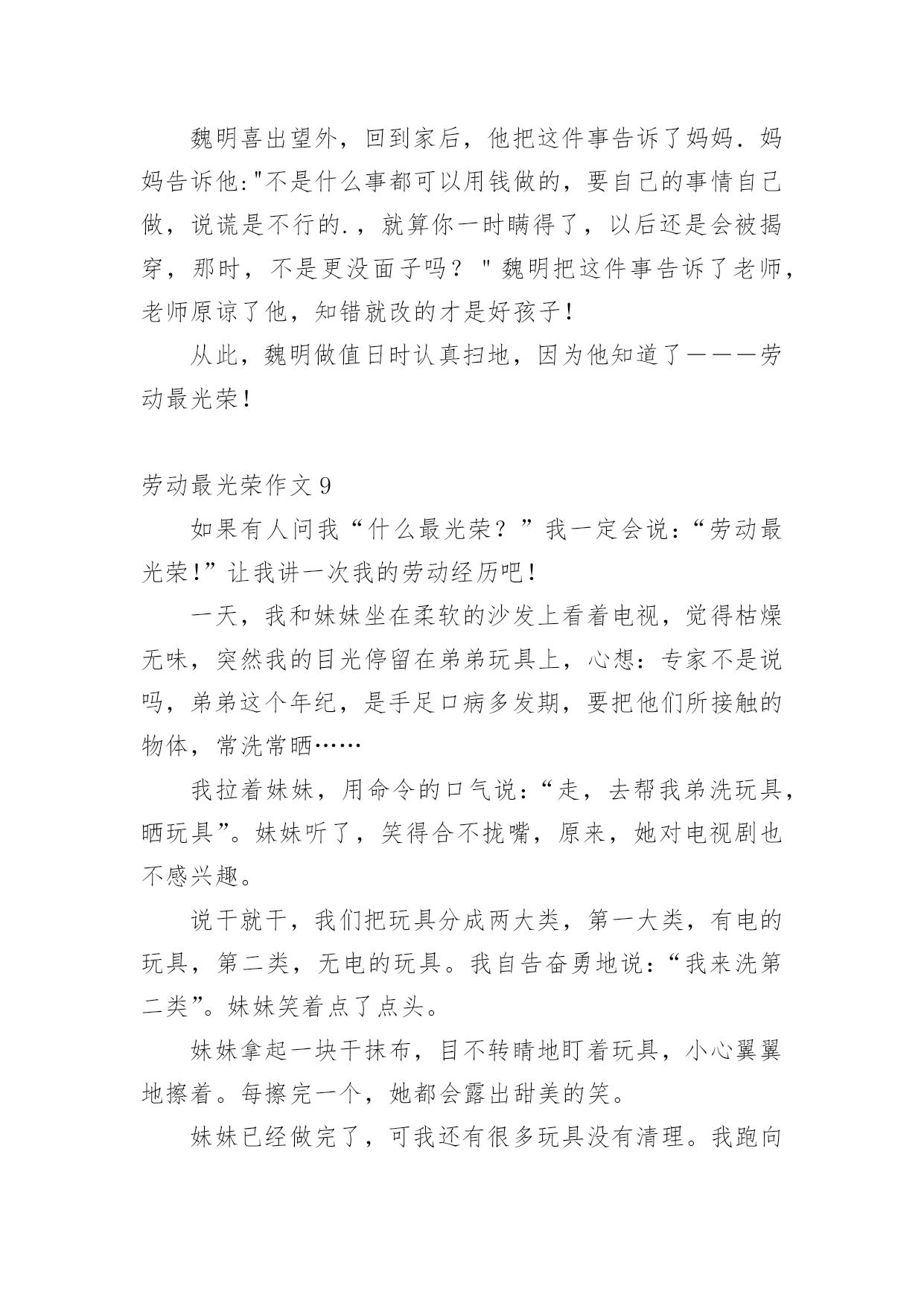 魏明喜出望外，回到家后，他把这件事告诉了妈妈．妈妈告诉他："不是什么事都可以用钱做的，要自己的事情自己做，说谎是不行的．，就算你一时瞒得了，以后还是会被揭穿，那时，不是更没面子吗？"魏明把这件事告诉了老师，老师原谅了他，知错就改的才是好孩子！

从此，魏明做值日时认真扫地，因为他知道了———劳动最光荣！

劳动最光荣作文 9

如果有人问我“什么最光荣？”我一定会说：“劳动最光荣！”让我讲一次我的劳动经历吧！

一天，我和妹妹坐在柔软的沙发上看着电视，觉得枯燥无味，突然我的目光停留在弟弟玩具上，心想：专家不是说吗，弟弟这个年纪，是手足口病多发期，要把他们所接触的物体，常洗常晒……

我拉着妹妹，用命令的口气说：“走，去帮我弟洗玩具，晒玩具”。妹妹听了，笑得合不拢嘴，原来，她对电视剧也不感兴趣。

说干就干，我们把玩具分成两大类，第一大类，有电的玩具，第二类，无电的玩具。我自告奋勇地说：“我来洗第二类”。妹妹笑着点了点头。

妹妹拿起一块干抹布，目不转睛地盯着玩具，小心翼翼地擦着。每擦完一个，她都会露出甜美的笑。

妹妹已经做完了，可我还有很多玩具没有清理。我跑向